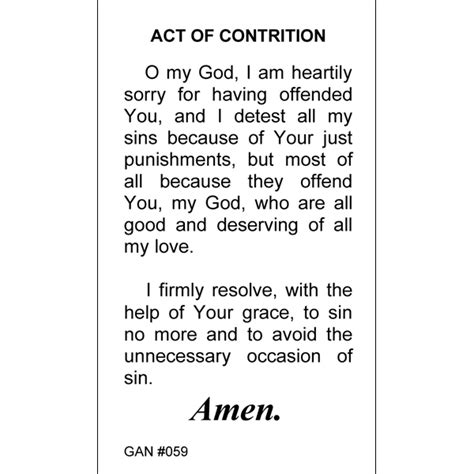 ACT OF CONTRITION

O my God, I am heartily sorry for having offended You, and I detest all my sins because of Your just punishments, but most of all because they offend You, my God, who are all good and deserving of all my love.

I firmly resolve, with the help of Your grace, to sin no more and to avoid the unnecessary occasion of sin.

Amen.

GAN #059